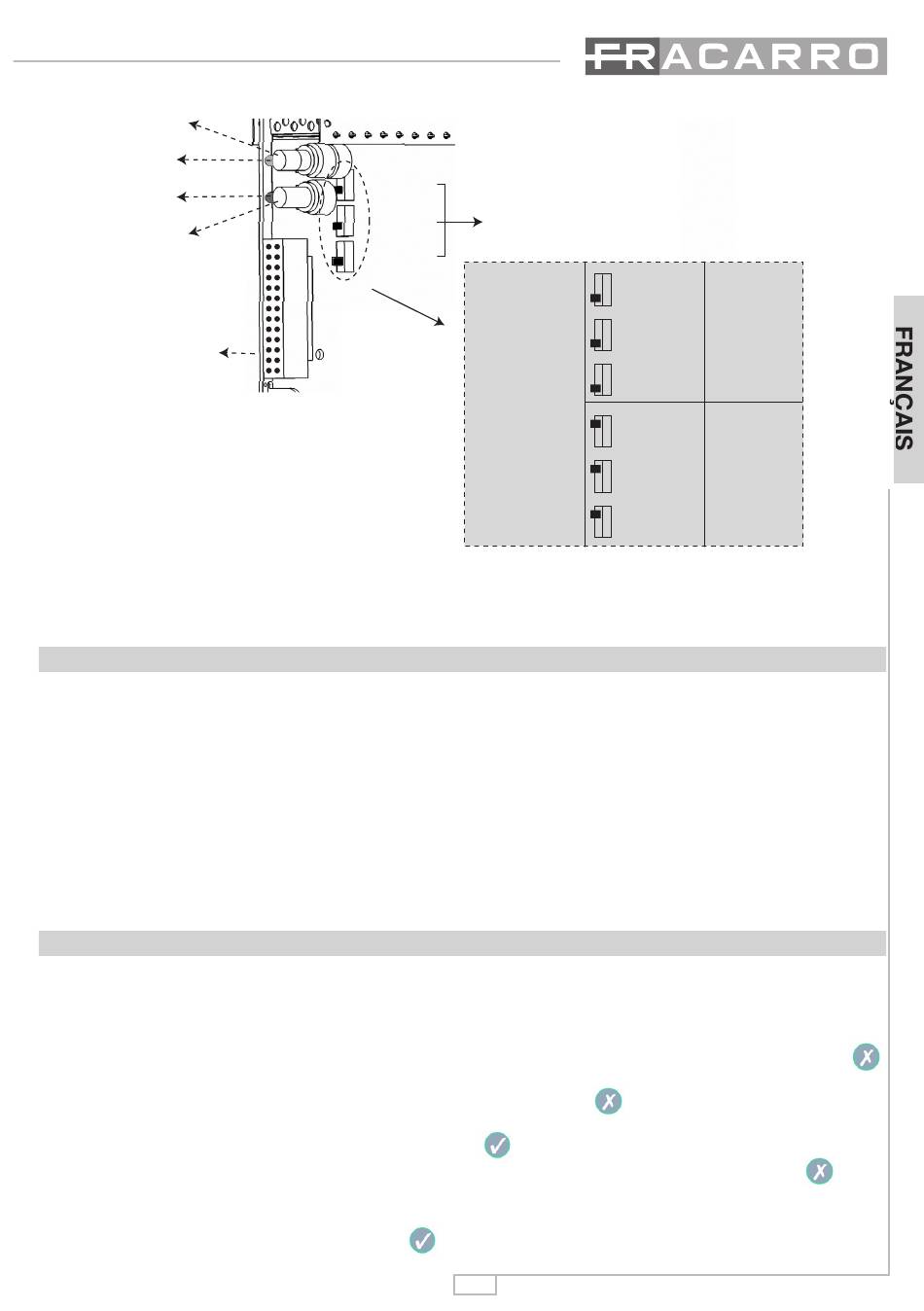 FRACARRO

FRANÇAIS